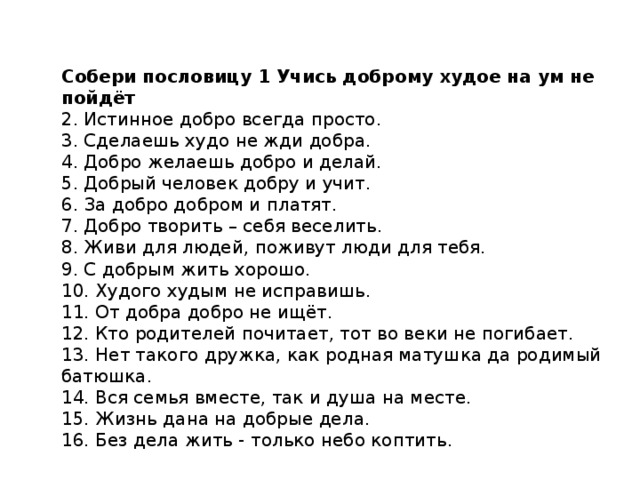 Собери пословицу 1 Учись доброму худое на ум не пойдёт
2. Истинное добро всегда просто.
3. Сделаешь худо не жди добра.
4. Добро желаешь добро и делай.
5. Добрый человек добру и учит.
6. За добро добром и платят.
7. Добро творить – себя веселить.
8. Живи для людей, поживут люди для тебя.
9. С добрым жить хорошо.
10. Худого худым не исправишь.
11. От добра добро не ищёт.
12. Кто родителей почитает, тот во веки не погибает.
13. Нет такого дружка, как родная матушка да родимый батюшка.
14. Вся семья вместе, так и душа на месте.
15. Жизнь дана на добрые дела.
16. Без дела жить - только небо коптить.